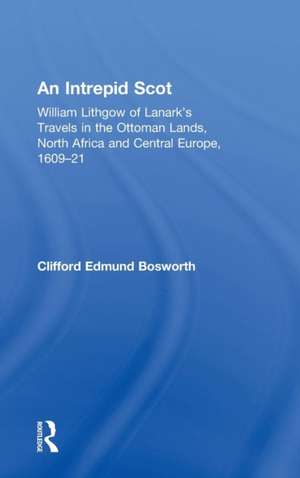 An Intrepid Scot

William Lithgow of Lanark's Travels in the Ottoman Lands, North Africa and Central Europe, 1609–21

Clifford Edmund Bosworth

ROUTLEDGE